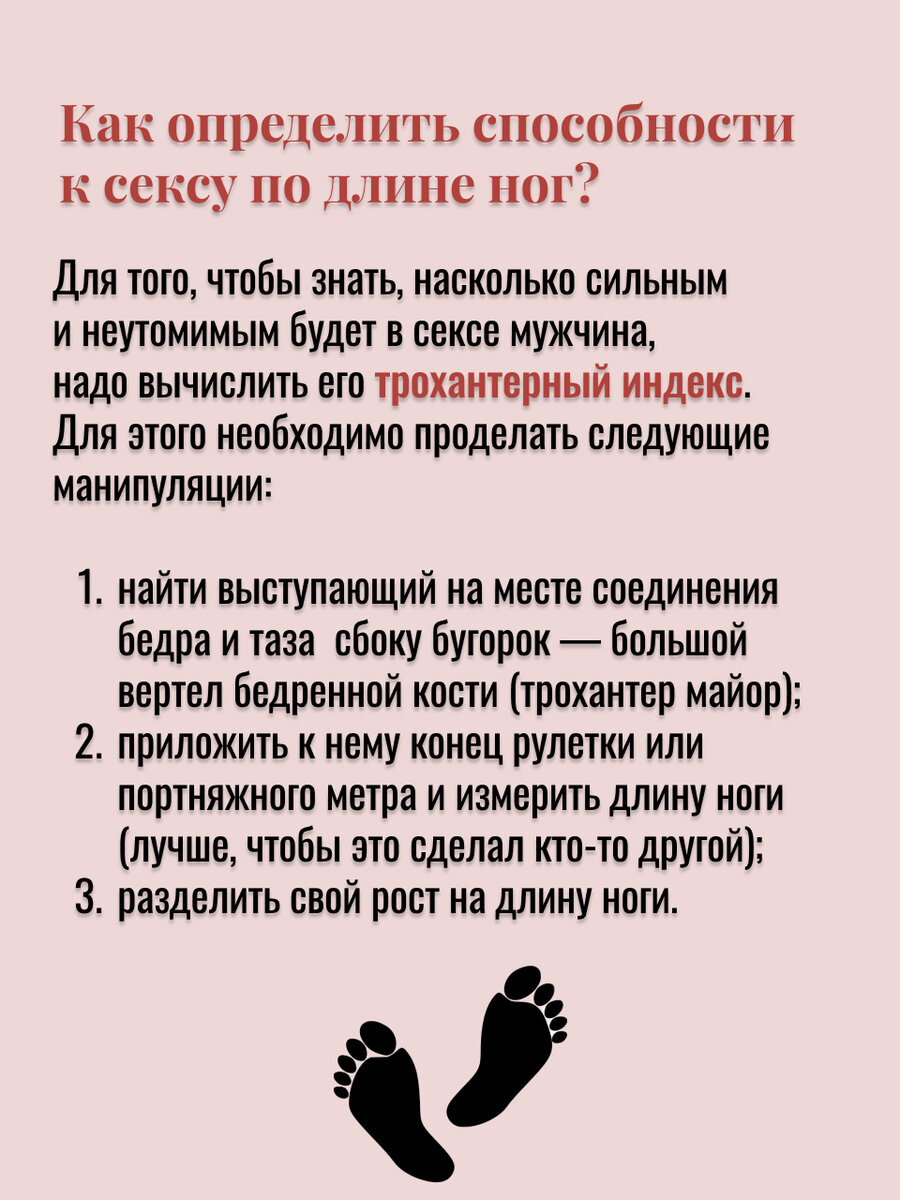 Как определить способности к сексу по длине ног?

Для того, чтобы знать, насколько сильным и неутомимым будет в сексе мужчина, надо вычислить его трохантерный индекс. Для этого необходимо проделать следующие манипуляции:

1. найти выступающий на месте соединения бедра и таза сбоку бугорок — большой вертел бедренной кости (трохантер майор);
2. приложить к нему конец рулетки или портняжного метра и измерить длину ноги (лучше, чтобы это сделал кто-то другой);
3. разделить свой рост на длину ноги.